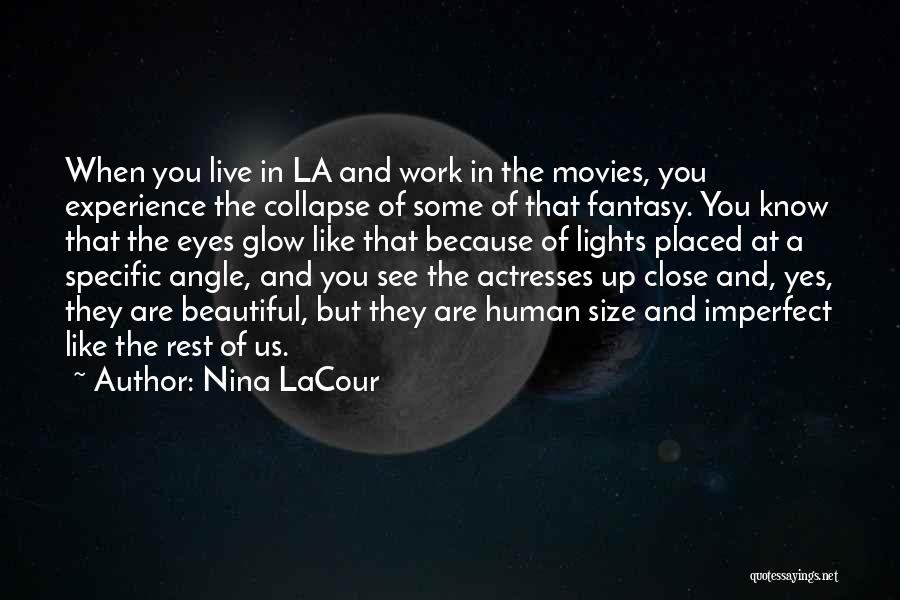 When you live in LA and work in the movies, you experience the collapse of some of that fantasy. You know that the eyes glow like that because of lights placed at a specific angle, and you see the actresses up close and, yes, they are beautiful, but they are human size and imperfect like the rest of us.

~ Author: Nina LaCour

quotessayings.net